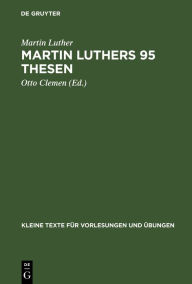 DE GRUYTER

Martin Luther

MARTIN LUTHERS 95 THESEN

Otto Clemen (Ed.)

KLEINE TEXTE FÜR VORLESUNGEN UND ÜBUNGEN

DE G